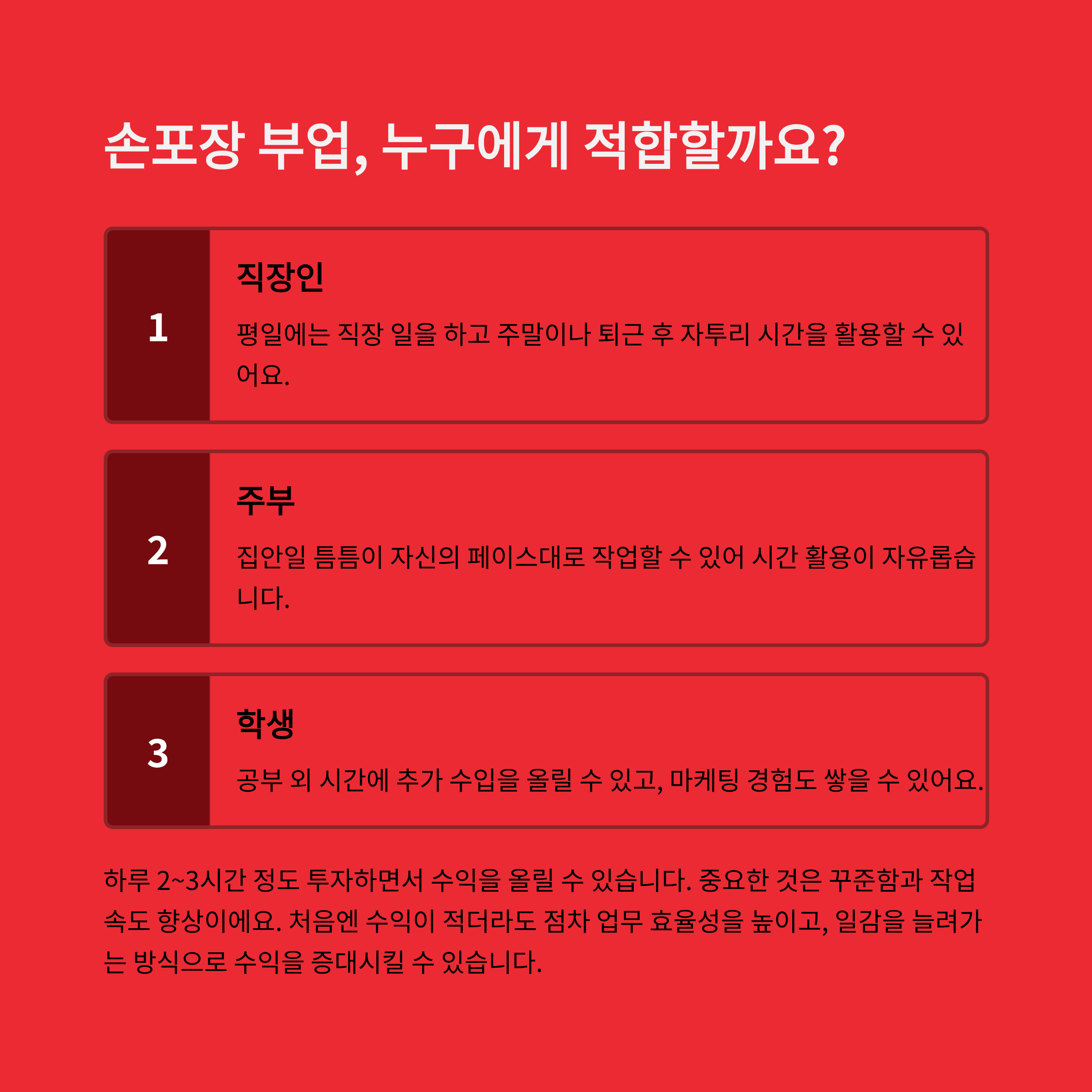 손포장 부업, 누구에게 적합할까요?

1

직장인

평일에는 직장 일을 하고 주말이나 퇴근 후 자투리 시간을 활용할 수 있어요.

2

주부

집안일 틈틈이 자신의 페이스대로 작업할 수 있어 시간 활용이 자유롭습니다.

3

학생

공부 외 시간에 추가 수입을 올릴 수 있고, 마케팅 경험도 쌓을 수 있어요.

하루 2~3시간 정도 투자하면서 수익을 올릴 수 있습니다. 중요한 것은 꾸준함과 작업 속도 향상이에요. 처음엔 수익이 적더라도 점차 업무 효율성을 높이고, 일감을 늘려가는 방식으로 수익을 증대시킬 수 있습니다.